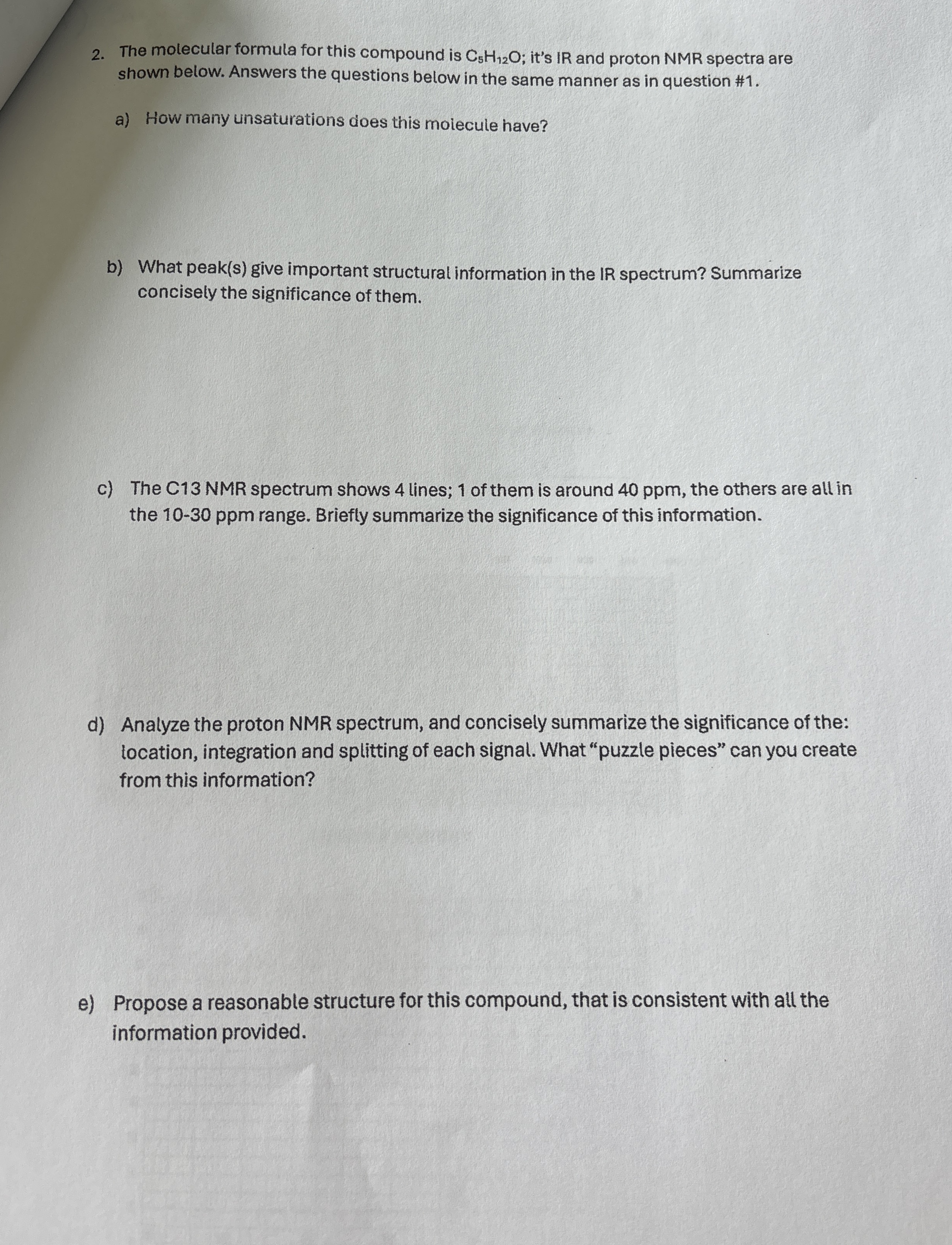 2. The molecular formula for this compound is $C_5H_{12}O$; it's IR and proton NMR spectra are shown below. Answers the questions below in the same manner as in question #1.

a) How many unsaturations does this molecule have?

b) What peak(s) give important structural information in the IR spectrum? Summarize concisely the significance of them.

c) The C13 NMR spectrum shows 4 lines; 1 of them is around 40 ppm, the others are all in the 10-30 ppm range. Briefly summarize the significance of this information.

d) Analyze the proton NMR spectrum, and concisely summarize the significance of the: location, integration and splitting of each signal. What "puzzle pieces" can you create from this information?

e) Propose a reasonable structure for this compound, that is consistent with all the information provided.